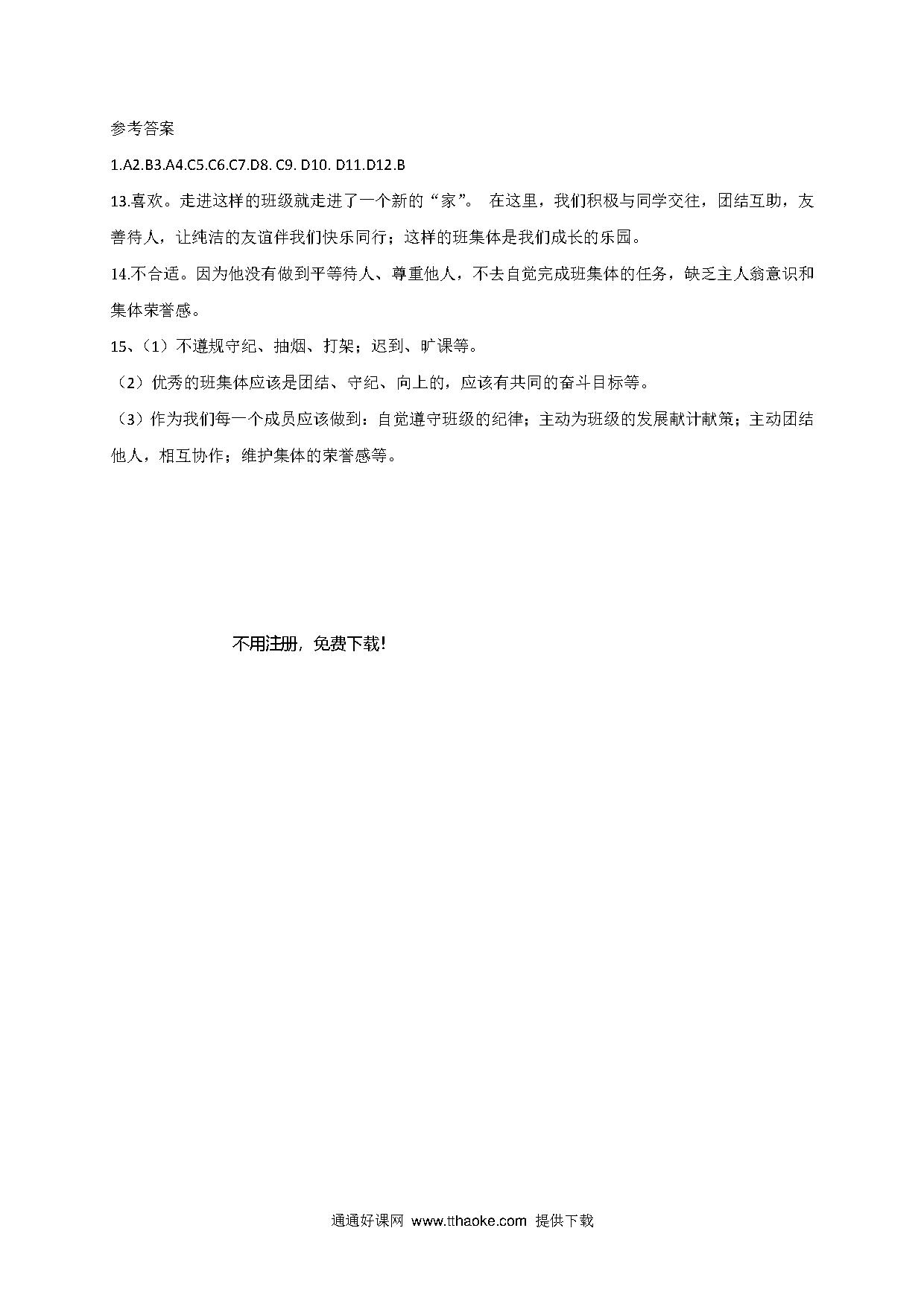 参考答案

1.A2.B3.A4.C5.C6.C7.D8. C9. D10. D11.D12.B

13.喜欢。走进这样的班级就走进了一个新的“家”。 在这里，我们积极与同学交往，团结互助，友善待人，让纯洁的友谊伴我们快乐同行；这样的班集体是我们成长的乐园。

14.不合适。因为他没有做到平等待人、尊重他人，不去自觉完成班集体的任务，缺乏主人翁意识和集体荣誉感。

15、（1）不遵规守纪、抽烟、打架；迟到、旷课等。

（2）优秀的班集体应该是团结、守纪、向上的，应该有共同的奋斗目标等。

（3）作为我们每一个成员应该做到：自觉遵守班级的纪律；主动为班级的发展献计献策；主动团结他人，相互协作；维护集体的荣誉感等。

不用注册，免费下载!

通通好课网 www.tthaoke.com 提供下载